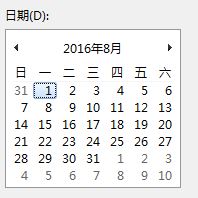 日期(D):

2016年8月

| 日 | 一 | 二 | 三 | 四 | 五 | 六 |
|---|---|---|---|---|---|---|
| 31 | 1 | 2 | 3 | 4 | 5 | 6 |
| 7 | 8 | 9 | 10 | 11 | 12 | 13 |
| 14 | 15 | 16 | 17 | 18 | 19 | 20 |
| 21 | 22 | 23 | 24 | 25 | 26 | 27 |
| 28 | 29 | 30 | 31 | 1 | 2 | 3 |
| 4 | 5 | 6 | 7 | 8 | 9 | 10 |